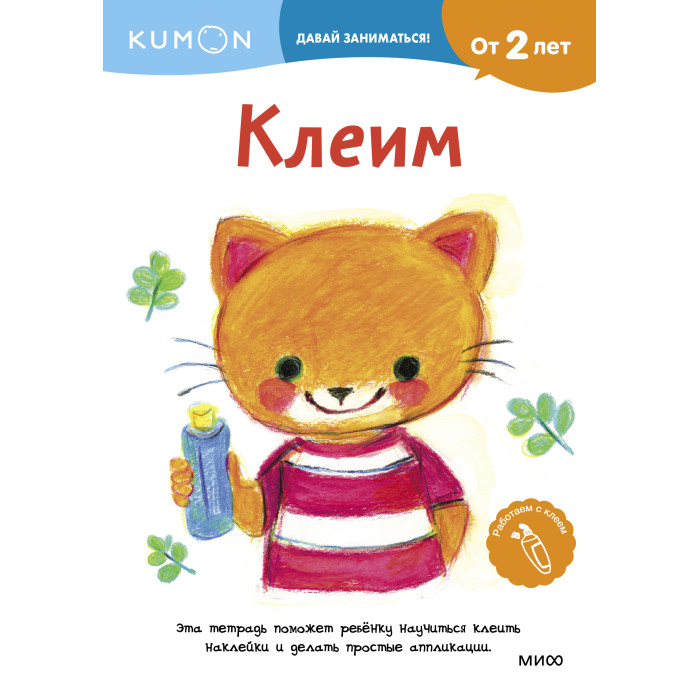 KUMON

ДАВАЙ ЗАНИМАТЬСЯ!

От 2 лет

Клеим

Работаем с клеем

Эта тетрадь поможет ребёнку научиться клеить наклейки и делать простые аппликации.

МИФ